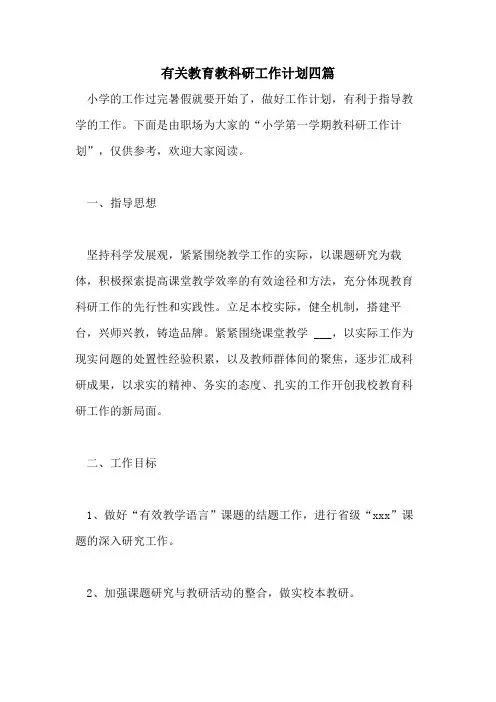 有关教育教科研工作计划四篇

小学的工作过完暑假就要开始了，做好工作计划，有利于指导教学的工作。下面是由职场为大家的“小学第一学期教科研工作计划”，仅供参考，欢迎大家阅读。

一、指导思想

坚持科学发展观，紧紧围绕教学工作的实际，以课题研究为载体，积极探索提高课堂教学效率的有效途径和方法，充分体现教育科研工作的先行性和实践性。立足本校实际，健全机制，搭建平台，兴师兴教，铸造品牌。紧紧围绕课堂教学 ___，以实际工作为现实问题的处置性经验积累，以及教师群体间的聚焦，逐步汇成科研成果，以求实的精神、务实的态度、扎实的工作开创我校教育科研工作的新局面。

二、工作目标

1、做好“有效教学语言”课题的结题工作，进行省级“xxx”课题的深入研究工作。

2、加强课题研究与教研活动的整合，做实校本教研。